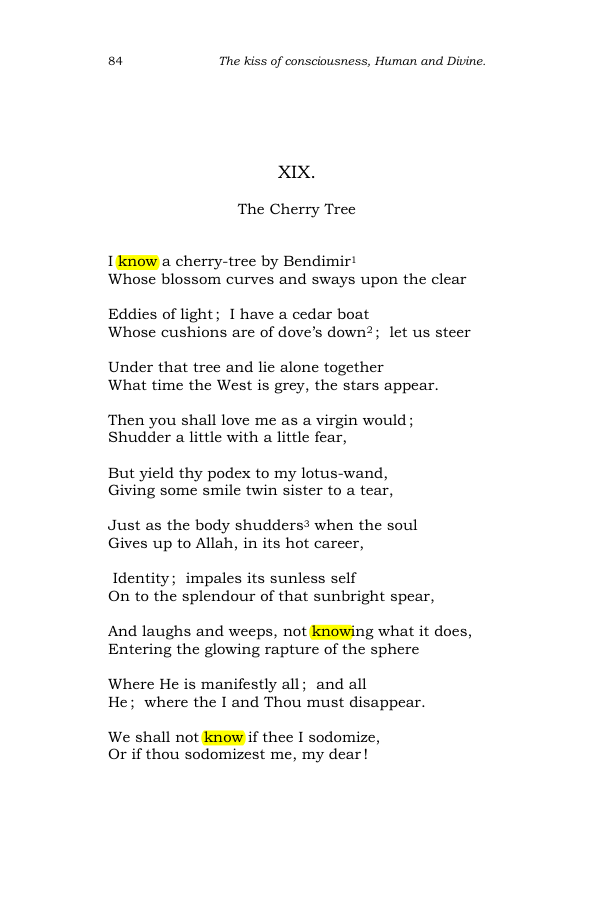 84 The kiss of consciousness, Human and Divine.

XIX.

The Cherry Tree

I know a cherry-tree by Bendimir$^{1}$
Whose blossom curves and sways upon the clear

Eddies of light; I have a cedar boat
Whose cushions are of dove's down$^{2}$; let us steer

Under that tree and lie alone together
What time the West is grey, the stars appear.

Then you shall love me as a virgin would;
Shudder a little with a little fear,

But yield thy podex to my lotus-wand,
Giving some smile twin sister to a tear,

Just as the body shudders$^{3}$ when the soul
Gives up to Allah, in its hot career,

Identity; impales its sunless self
On to the splendour of that sunbright spear,

And laughs and weeps, not knowing what it does,
Entering the glowing rapture of the sphere

Where He is manifestly all; and all
He; where the I and Thou must disappear.

We shall not know if thee I sodomize,
Or if thou sodomizest me, my dear!